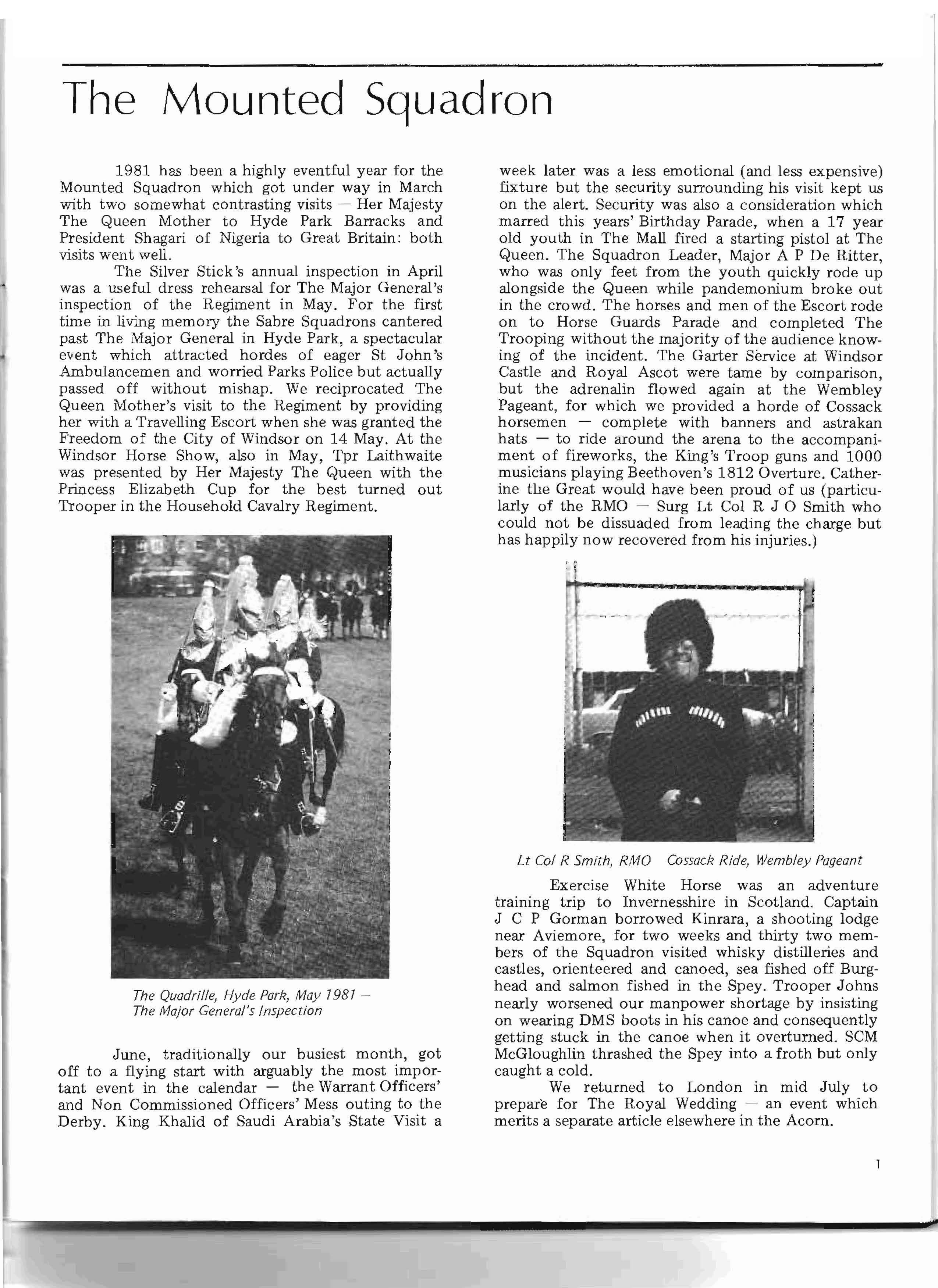 The Mounted Squadron

1981 has been a highly eventful year for the Mounted Squadron which got under way in March with two somewhat contrasting visits — Her Majesty The Queen Mother to Hyde Park Barracks and President Shagari of Nigeria to Great Britain: both visits went well.

The Silver Stick's annual inspection in April was a useful dress rehearsal for The Major General's inspection of the Regiment in May. For the first time in living memory the Sabre Squadrons cantered past The Major General in Hyde Park, a spectacular event which attracted hordes of eager St John's Ambulancemen and worried Parks Police but actually passed off without mishap. We reciprocated The Queen Mother's visit to the Regiment by providing her with a Travelling Escort when she was granted the Freedom of the City of Windsor on 14 May. At the Windsor Horse Show, also in May, Tpr Laithwaite was presented by Her Majesty The Queen with the Princess Elizabeth Cup for the best turned out Trooper in the Household Cavalry Regiment.

The Quadrille, Hyde Park, May 1981 — The Major General's Inspection

June, traditionally our busiest month, got off to a flying start with arguably the most important event in the calendar — the Warrant Officers' and Non Commissioned Officers' Mess outing to the Derby. King Khalid of Saudi Arabia's State Visit a week later was a less emotional (and less expensive) fixture but the security surrounding his visit kept us on the alert. Security was also a consideration which marred this years' Birthday Parade, when a 17 year old youth in The Mall fired a starting pistol at The Queen. The Squadron Leader, Major A P De Ritter, who was only feet from the youth quickly rode up alongside the Queen while pandemonium broke out in the crowd. The horses and men of the Escort rode on to Horse Guards Parade and completed The Trooping without the majority of the audience knowing of the incident. The Garter Service at Windsor Castle and Royal Ascot were tame by comparison, but the adrenalin flowed again at the Wembley Pageant, for which we provided a horde of Cossack horsemen — complete with banners and astrakan hats — to ride around the arena to the accompaniment of fireworks, the King's Troop guns and 1000 musicians playing Beethoven's 1812 Overture. Catherine the Great would have been proud of us (particularly of the RMO — Surg Lt Col R J O Smith who could not be dissuaded from leading the charge but has happily now recovered from his injuries.)

Lt Col R Smith, RMO Cossack Ride, Wembley Pageant

Exercise White Horse was an adventure training trip to Invernesshire in Scotland. Captain J C P Gorman borrowed Kinrara, a shooting lodge near Aviemore, for two weeks and thirty two members of the Squadron visited whisky distilleries and castles, orienteered and canoed, sea fished off Burghead and salmon fished in the Spey. Trooper Johns nearly worsened our manpower shortage by insisting on wearing DMS boots in his canoe and consequently getting stuck in the canoe when it overturned. SCM McGloughlin thrashed the Spey into a froth but only caught a cold.

We returned to London in mid July to prepare for The Royal Wedding — an event which merits a separate article elsewhere in the Acorn.

1